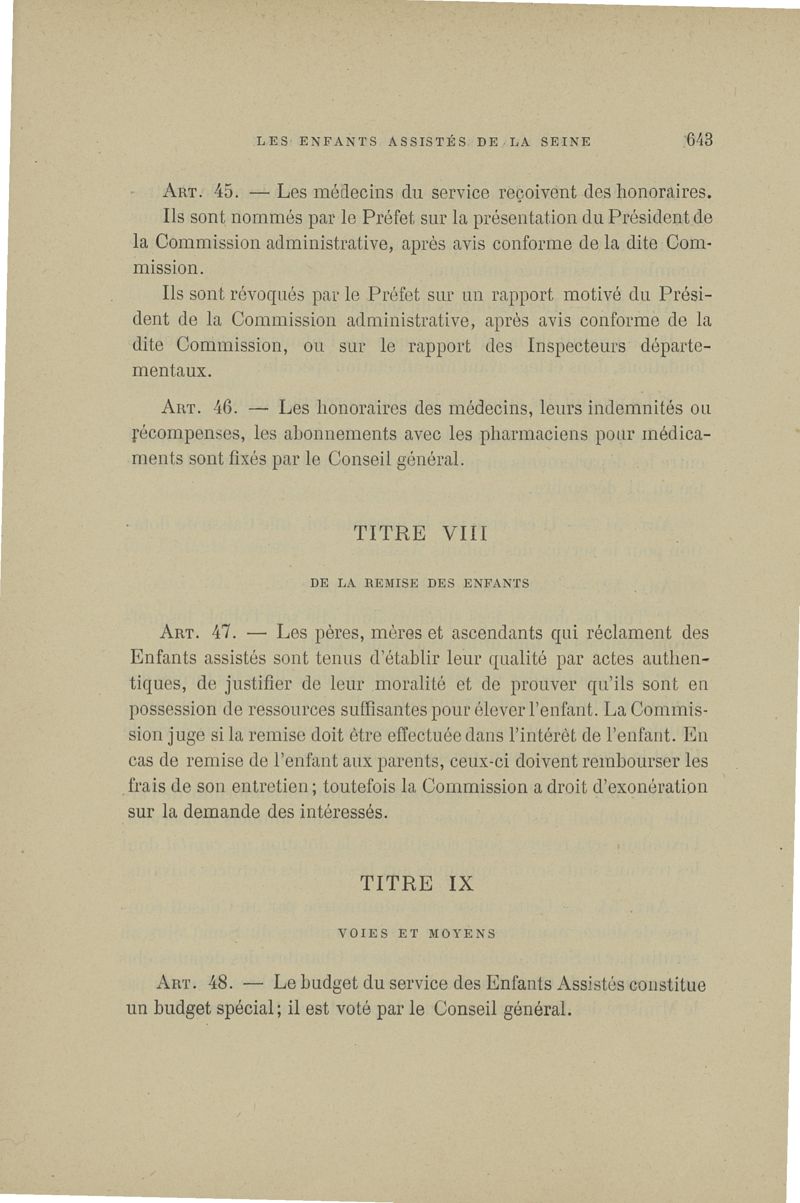 LES ENFANTS ASSISTÉS DE LA SEINE 643

Art. 45. — Les médecins du service reçoivent des honoraires. Ils sont nommés par le Préfet sur la présentation du Président de la Commission administrative, après avis conforme de la dite Commission.

Ils sont révoqués par le Préfet sur un rapport motivé du Président de la Commission administrative, après avis conforme de la dite Commission, ou sur le rapport des Inspecteurs départementaux.

Art. 46. — Les honoraires des médecins, leurs indemnités ou récompenses, les abonnements avec les pharmaciens pour médicaments sont fixés par le Conseil général.

TITRE VIII

DE LA REMISE DES ENFANTS

Art. 47. — Les pères, mères et ascendants qui réclament des Enfants assistés sont tenus d'établir leur qualité par actes authentiques, de justifier de leur moralité et de prouver qu'ils sont en possession de ressources suffisantes pour élever l'enfant. La Commission juge si la remise doit être effectuée dans l'intérêt de l'enfant. En cas de remise de l'enfant aux parents, ceux-ci doivent rembourser les frais de son entretien; toutefois la Commission a droit d'exonération sur la demande des intéressés.

TITRE IX

VOIES ET MOYENS

Art. 48. — Le budget du service des Enfants Assistés constitue un budget spécial; il est voté par le Conseil général.